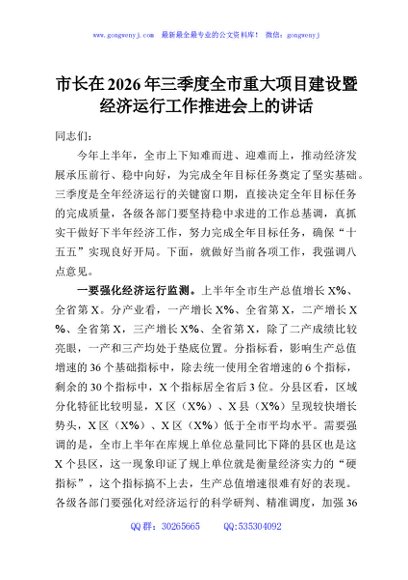 www.gongwenyj.com 最新最全最专业的公文资料库！ 微信：gongwenyj

市长在2026年三季度全市重大项目建设暨经济运行工作推进会上的讲话

同志们：

今年上半年，全市上下知难而进、迎难而上，推动经济发展承压前行、稳中向好，为完成全年目标任务奠定了坚实基础。三季度是全年经济运行的关键窗口期，直接决定全年目标任务的完成质量，各级各部门要坚持稳中求进的工作总基调，真抓实干做好下半年经济工作，努力完成全年目标任务，确保“十五五”实现良好开局。下面，就做好当前各项工作，我强调八点意见。

一要强化经济运行监测。上半年全市生产总值增长X%、全省第X。分产业看，一产增长X%、全省第X，二产增长X%、全省第X，三产增长X%、全省第X，除了二产成绩比较亮眼，一产和三产均处于垫底位置。分指标看，影响生产总值增速的36个基础指标中，除去统一使用全省增速的6个指标，剩余的30个指标中，X个指标居全省后3位。分县区看，区域分化特征比较明显，X区（X%）、X县（X%）呈现较快增长势头，X区（X%）、X区（X%）低于全市平均水平。需要强调的是，全市上半年在库规上单位总量同比下降的县区也是这X个县区，这一现象印证了规上单位就是衡量经济实力的“硬指标”，这个指标搞不上去，生产总值增速很难有好的表现。各级各部门要强化对经济运行的科学研判、精准调度，加强36

QQ群：30265665 QQ:535304092